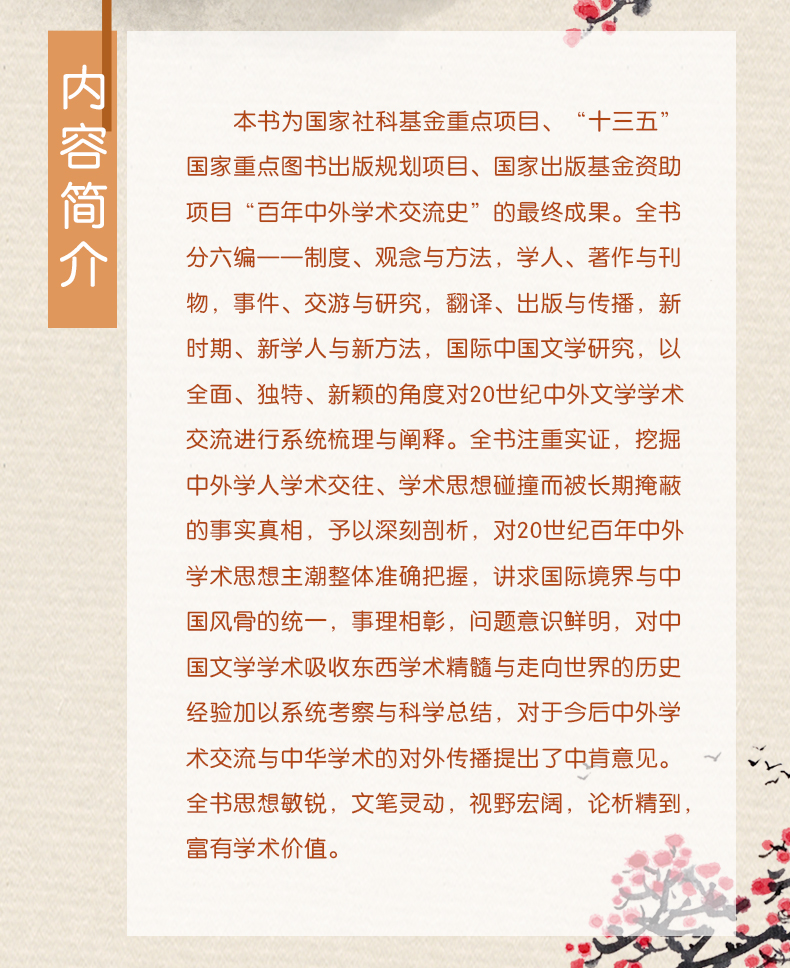 内容简介

本书为国家社科基金重点项目、“十三五”国家重点图书出版规划项目、国家出版基金资助项目“百年中外学术交流史”的最终成果。全书分六编——制度、观念与方法，学人、著作与刊物，事件、交游与研究，翻译、出版与传播，新时期、新学人与新方法，国际中国文学研究，以全面、独特、新颖的角度对20世纪中外文学学术交流进行系统梳理与阐释。全书注重实证，挖掘中外学人学术交往、学术思想碰撞而被长期掩蔽的事实真相，予以深刻剖析，对20世纪百年中外学术思想主潮整体准确把握，讲求国际境界与中国风骨的统一，事理相彰，问题意识鲜明，对中国文学学术吸收东西学术精髓与走向世界的历史经验加以系统考察与科学总结，对于今后中外学术交流与中华学术的对外传播提出了中肯意见。全书思想敏锐，文笔灵动，视野宏阔，论析精到，富有学术价值。